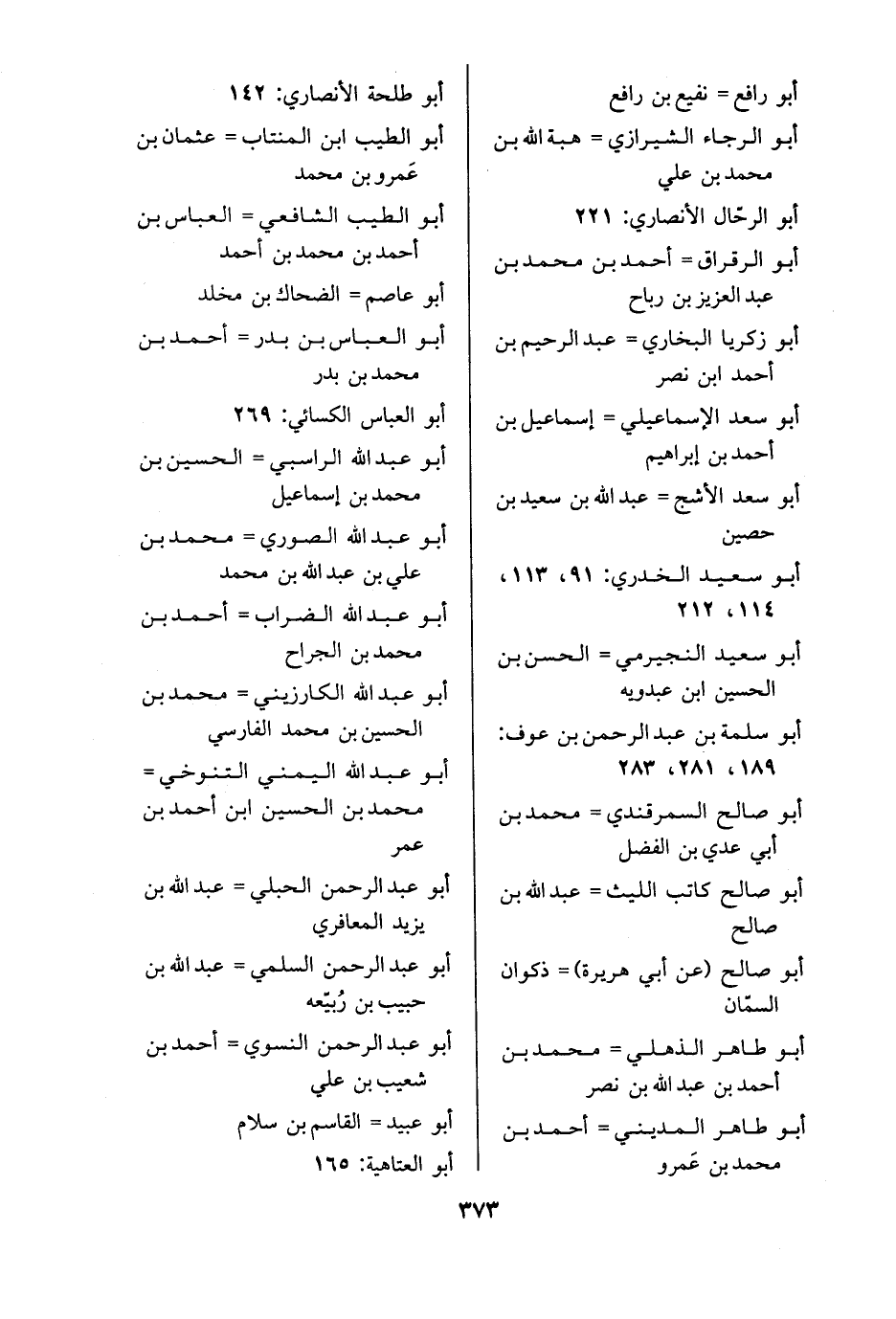 أبو رافع = نفيع بن رافع
أبو الرجاء الشيرازي = هبة الله بن محمد بن علي
أبو الرحّال الأنصاري: ٢٢١
أبو الرقراق = أحمد بن محمد بن عبد العزيز بن رباح
أبو زكريا البخاري = عبد الرحيم بن أحمد ابن نصر
أبو سعد الإسماعيلي = إسماعيل بن أحمد بن إبراهيم
أبو سعد الأشج = عبد الله بن سعيد بن حصين
أبو سعيد الخدري: ٩١، ١١٣، ١١٤، ٢١٢
أبو سعيد النجيرمي = الحسن بن الحسين ابن عبدويه
أبو سلمة بن عبد الرحمن بن عوف: ١٨٩، ٢٨١، ٢٨٣
أبو صالح السمرقندي = محمد بن أبي عدي بن الفضل
أبو صالح كاتب الليث = عبد الله بن صالح
أبو صالح (عن أبي هريرة) = ذكوان السمّان
أبو طاهر الذهلي = محمد بن أحمد بن عبد الله بن نصر
أبو طاهر المديني = أحمد بن محمد بن عَمرو

أبو طلحة الأنصاري: ١٤٢
أبو الطيب ابن المنتاب = عثمان بن عَمرو بن محمد
أبو الطيب الشافعي = العباس بن أحمد بن محمد بن أحمد
أبو عاصم = الضحاك بن مخلد
أبو العباس بن بدر = أحمد بن محمد بن بدر
أبو العباس الكسائي: ٢٦٩
أبو عبد الله الراسبي = الحسين بن محمد بن إسماعيل
أبو عبد الله الصوري = محمد بن علي بن عبد الله بن محمد
أبو عبد الله الضراب = أحمد بن محمد بن الجراح
أبو عبد الله الكارزيني = محمد بن الحسين بن محمد الفارسي
أبو عبد الله اليمني التنوخي = محمد بن الحسين ابن أحمد بن عمر
أبو عبد الرحمن الحبلي = عبد الله بن يزيد المعافري
أبو عبد الرحمن السلمي = عبد الله بن حبيب بن رُبيّعه
أبو عبد الرحمن النسوي = أحمد بن شعيب بن علي
أبو عبيد = القاسم بن سلام
أبو العتاهية: ١٦٥

٣٧٣